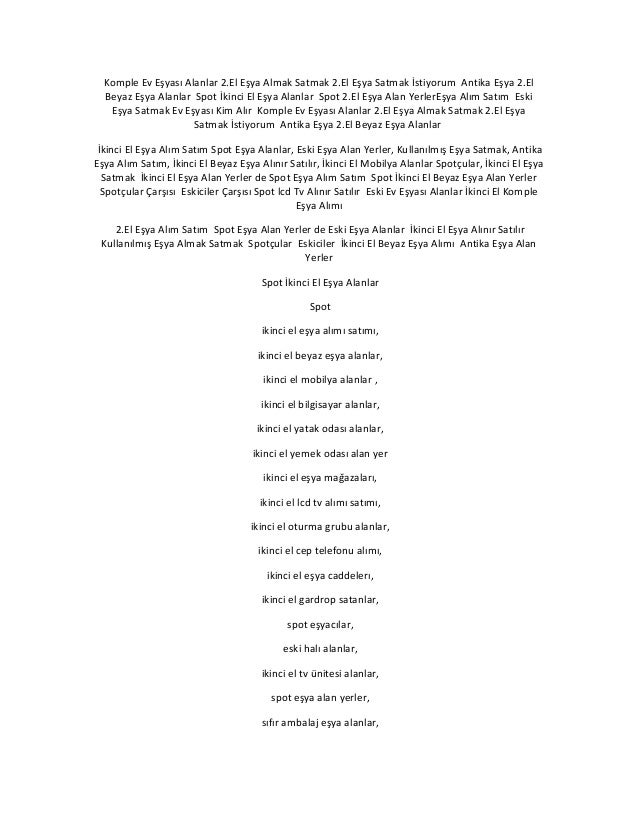 Komple Ev Eşyası Alanlar 2.El Eşya Almak Satmak 2.El Eşya Satmak İstiyorum Antika Eşya 2.El Beyaz Eşya Alanlar Spot İkinci El Eşya Alanlar Spot 2.El Eşya Alan YerlerEşya Alım Satım Eski Eşya Satmak Ev Eşyası Kim Alır Komple Ev Eşyası Alanlar 2.El Eşya Almak Satmak 2.El Eşya Satmak İstiyorum Antika Eşya 2.El Beyaz Eşya Alanlar

İkinci El Eşya Alım Satım Spot Eşya Alanlar, Eski Eşya Alan Yerler, Kullanılmış Eşya Satmak, Antika Eşya Alım Satım, İkinci El Beyaz Eşya Alınır Satılır, İkinci El Mobilya Alanlar Spotçular, İkinci El Eşya Satmak İkinci El Eşya Alan Yerler de Spot Eşya Alım Satım Spot İkinci El Beyaz Eşya Alan Yerler Spotçular Çarşısı Eskiciler Çarşısı Spot lcd Tv Alınır Satılır Eski Ev Eşyası Alanlar İkinci El Komple Eşya Alımı

2.El Eşya Alım Satım Spot Eşya Alan Yerler de Eski Eşya Alanlar İkinci El Eşya Alınır Satılır Kullanılmış Eşya Almak Satmak Spotçular Eskiciler İkinci El Beyaz Eşya Alımı Antika Eşya Alan Yerler

Spot İkinci El Eşya Alanlar

Spot

ikinci el eşya alımı satımı,

ikinci el beyaz eşya alanlar,

ikinci el mobilya alanlar ,

ikinci el bilgisayar alanlar,

ikinci el yatak odası alanlar,

ikinci el yemek odası alan yer

ikinci el eşya mağazaları,

ikinci el lcd tv alımı satımı,

ikinci el oturma grubu alanlar,

ikinci el cep telefonu alımı,

ikinci el eşya caddeleri,

ikinci el gardrop satanlar,

spot eşyacılar,

eski halı alanlar,

ikinci el tv ünitesi alanlar,

spot eşya alan yerler,

sıfır ambalaj eşya alanlar,